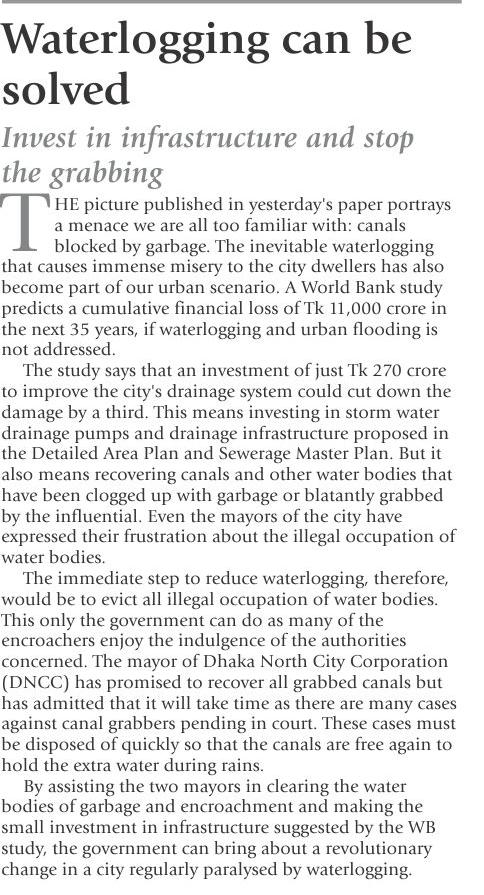 Waterlogging can be solved

Invest in infrastructure and stop the grabbing

THE picture published in yesterday's paper portrays a menace we are all too familiar with: canals blocked by garbage. The inevitable waterlogging that causes immense misery to the city dwellers has also become part of our urban scenario. A World Bank study predicts a cumulative financial loss of Tk 11,000 crore in the next 35 years, if waterlogging and urban flooding is not addressed.

The study says that an investment of just Tk 270 crore to improve the city's drainage system could cut down the damage by a third. This means investing in storm water drainage pumps and drainage infrastructure proposed in the Detailed Area Plan and Sewerage Master Plan. But it also means recovering canals and other water bodies that have been clogged up with garbage or blatantly grabbed by the influential. Even the mayors of the city have expressed their frustration about the illegal occupation of water bodies.

The immediate step to reduce waterlogging, therefore, would be to evict all illegal occupation of water bodies. This only the government can do as many of the encroachers enjoy the indulgence of the authorities concerned. The mayor of Dhaka North City Corporation (DNCC) has promised to recover all grabbed canals but has admitted that it will take time as there are many cases against canal grabbers pending in court. These cases must be disposed of quickly so that the canals are free again to hold the extra water during rains.

By assisting the two mayors in clearing the water bodies of garbage and encroachment and making the small investment in infrastructure suggested by the WB study, the government can bring about a revolutionary change in a city regularly paralysed by waterlogging.